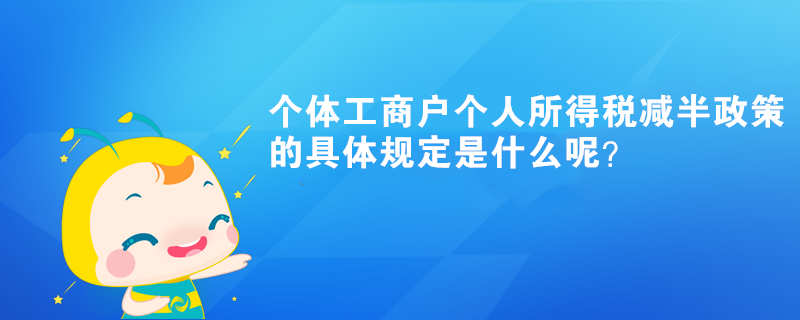 个体工商户个人所得税减半政策的具体规定是什么呢？